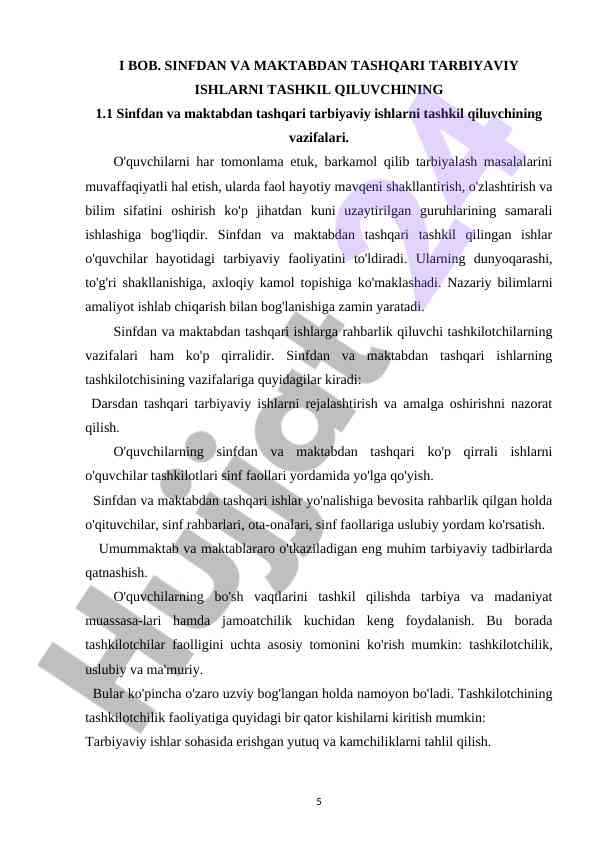 I BOB. SINFDAN VA MAKTABDAN TASHQARI TARBIYAVIY ISHLARNI TASHKIL QILUVCHINING

1.1 Sinfdan va maktabdan tashqari tarbiyaviy ishlarni tashkil qiluvchining vazifalari.

O'quvchilarni har tomonlama etuk, barkamol qilib tarbiyalash masalalarini muvaffaqiyatli hal etish, ularda faol hayotiy mavqeni shakllantirish, o'zlashtirish va bilim sifatini oshirish ko'p jihatdan kuni uzaytirilgan guruhlarining samarali ishlashiga bog'liqdir. Sinfdan va maktabdan tashqari tashkil qilingan ishlar o'quvchilar hayotidagi tarbiyaviy faoliyatini to'ldiradi. Ularning dunyoqarashi, to'g'ri shakllanishiga, axloqiy kamol topishiga ko'maklashadi. Nazariy bilimlarni amaliyot ishlab chiqarish bilan bog'lanishiga zamin yaratadi.

Sinfdan va maktabdan tashqari ishlarga rahbarlik qiluvchi tashkilotchilarning vazifalari ham ko'p qirralidir. Sinfdan va maktabdan tashqari ishlarning tashkilotchisining vazifalariga quyidagilar kiradi:

Darsdan tashqari tarbiyaviy ishlarni rejalashtirish va amalga oshirishni nazorat qilish.

O'quvchilarning sinfdan va maktabdan tashqari ko'p qirrali ishlarni o'quvchilar tashkilotlari sinf faollari yordamida yo'lga qo'yish.

Sinfdan va maktabdan tashqari ishlar yo'nalishiga bevosita rahbarlik qilgan holda o'qituvchilar, sinf rahbarlari, ota-onalari, sinf faollariga uslubiy yordam ko'rsatish.

Umummaktab va maktablararo o'tkaziladigan eng muhim tarbiyaviy tadbirlarda qatnashish.

O'quvchilarning bo'sh vaqtlarini tashkil qilishda tarbiya va madaniyat muassasa-lari hamda jamoatchilik kuchidan keng foydalanish. Bu borada tashkilotchilar faolligini uchta asosiy tomonini ko'rish mumkin: tashkilotchilik, uslubiy va ma'muriy.

Bular ko'pincha o'zaro uzviy bog'langan holda namoyon bo'ladi. Tashkilotchining tashkilotchilik faoliyatiga quyidagi bir qator kishilarni kiritish mumkin:

Tarbiyaviy ishlar sohasida erishgan yutuq va kamchiliklarni tahlil qilish.

5

Hujjat 24